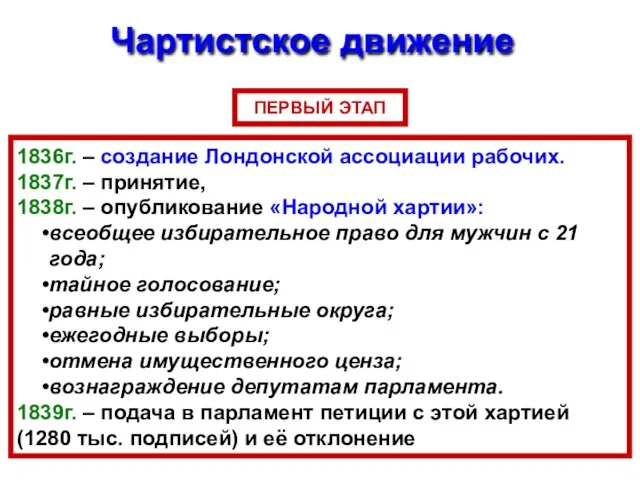 Чартистское движение

ПЕРВЫЙ ЭТАП

1836г. – создание Лондонской ассоциации рабочих.
1837г. – принятие,
1838г. – опубликование «Народной хартии»:
•всеобщее избирательное право для мужчин с 21 года;
•тайное голосование;
•равные избирательные округа;
•ежегодные выборы;
•отмена имущественного ценза;
•вознаграждение депутатам парламента.
1839г. – подача в парламент петиции с этой хартией (1280 тыс. подписей) и её отклонение